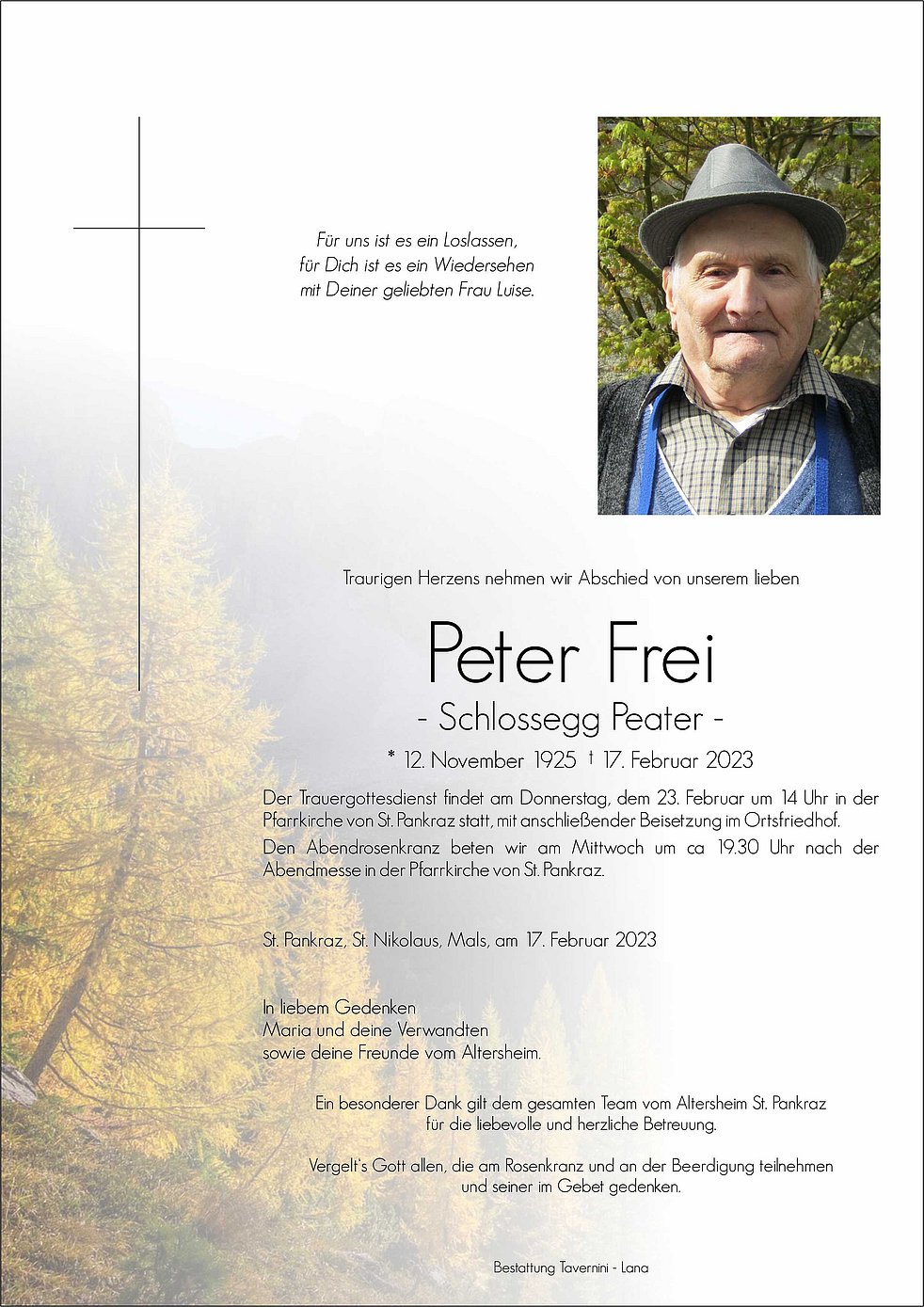 Für uns ist es ein Loslassen,
für Dich ist es ein Wiedersehen
mit Deiner geliebten Frau Luise.

Traurigen Herzens nehmen wir Abschied von unserem lieben

Peter Frei
- Schlossegg Peater -

* 12. November 1925 † 17. Februar 2023

Der Trauergottesdienst findet am Donnerstag, dem 23. Februar um 14 Uhr in der Pfarrkirche von St. Pankraz statt, mit anschließender Beisetzung im Ortsfriedhof.
Den Abendrosenkranz beten wir am Mittwoch um ca 19.30 Uhr nach der Abendmesse in der Pfarrkirche von St. Pankraz.

St. Pankraz, St. Nikolaus, Mals, am 17. Februar 2023

In liebem Gedenken
Maria und deine Verwandten
sowie deine Freunde vom Altersheim.

Ein besonderer Dank gilt dem gesamten Team vom Altersheim St. Pankraz
für die liebevolle und herzliche Betreuung.

Vergelt's Gott allen, die am Rosenkranz und an der Beerdigung teilnehmen
und seiner im Gebet gedenken.

Bestattung Tavernini - Lana